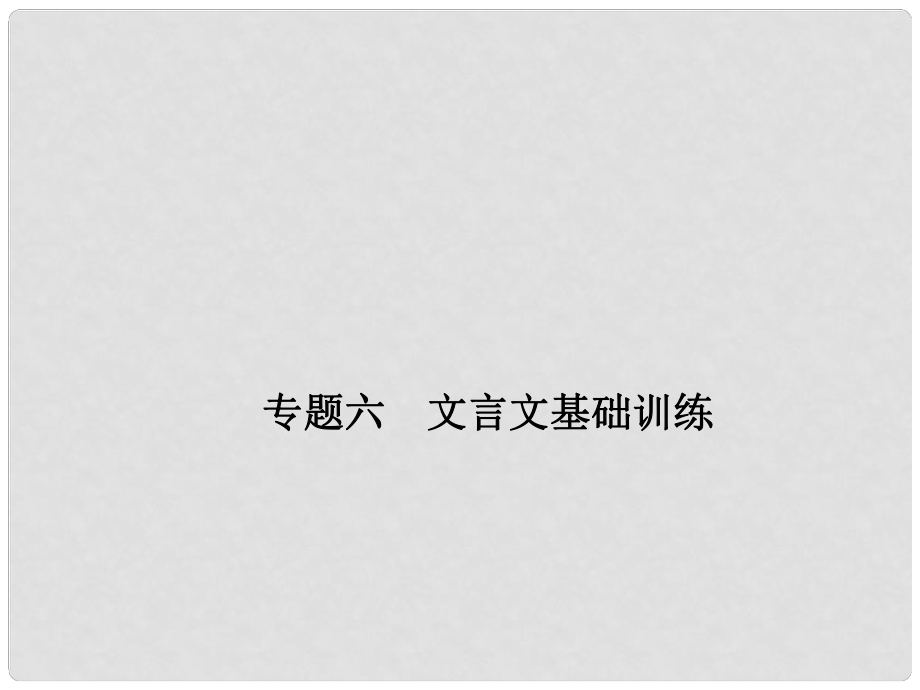 专题六　文言文基础训练